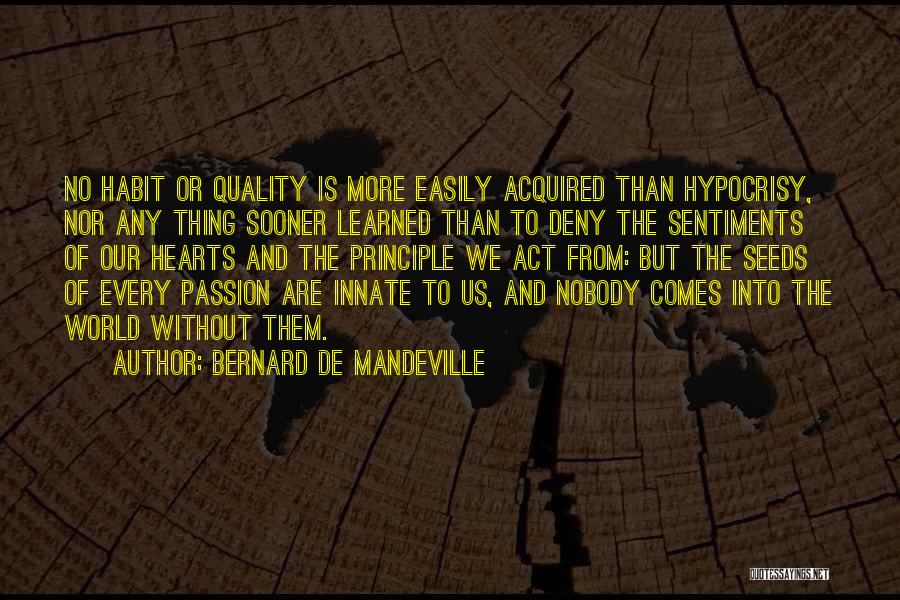 NO HABIT OR QUALITY IS MORE EASILY ACQUIRED THAN HYPOCRISY, NOR ANY THING SOONER LEARNED THAN TO DENY THE SENTIMENTS OF OUR HEARTS AND THE PRINCIPLE WE ACT FROM: BUT THE SEEDS OF EVERY PASSION ARE INNATE TO US, AND NOBODY COMES INTO THE WORLD WITHOUT THEM.

AUTHOR: BERNARD DE MANDEVILLE

QUOTESSAYINGS.NET